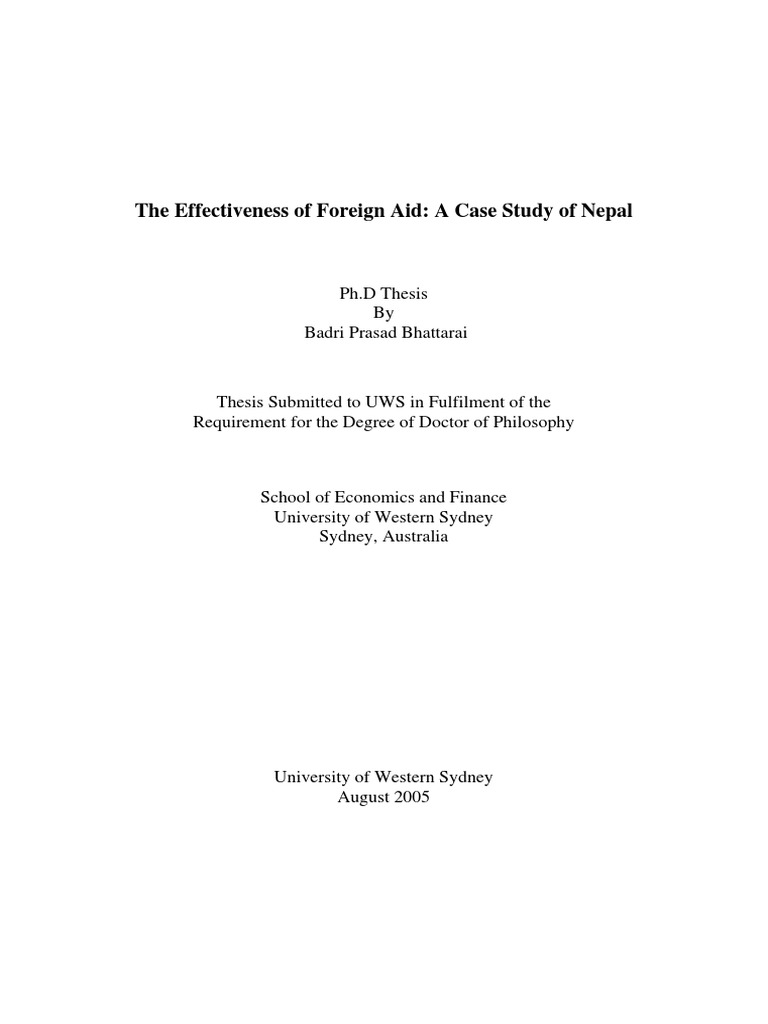 The Effectiveness of Foreign Aid: A Case Study of Nepal

Ph.D Thesis
By
Badri Prasad Bhattarai

Thesis Submitted to UWS in Fulfilment of the
Requirement for the Degree of Doctor of Philosophy

School of Economics and Finance
University of Western Sydney
Sydney, Australia

University of Western Sydney
August 2005